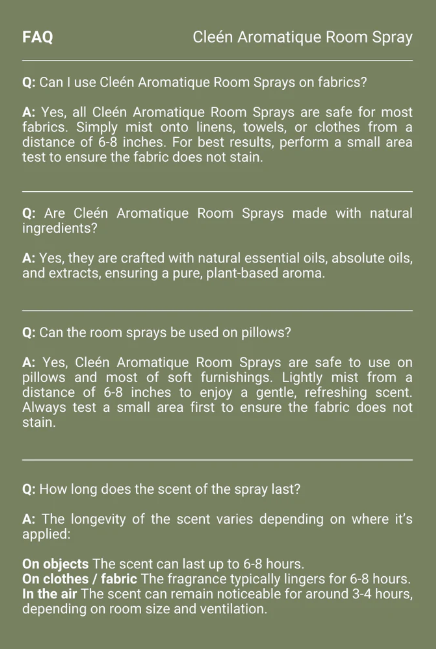 FAQ

Cleén Aromatique Room Spray

Q: Can I use Cleén Aromatique Room Sprays on fabrics?

A: Yes, all Cleén Aromatique Room Sprays are safe for most fabrics. Simply mist onto linens, towels, or clothes from a distance of 6-8 inches. For best results, perform a small area test to ensure the fabric does not stain.

Q: Are Cleén Aromatique Room Sprays made with natural ingredients?

A: Yes, they are crafted with natural essential oils, absolute oils, and extracts, ensuring a pure, plant-based aroma.

Q: Can the room sprays be used on pillows?

A: Yes, Cleén Aromatique Room Sprays are safe to use on pillows and most of soft furnishings. Lightly mist from a distance of 6-8 inches to enjoy a gentle, refreshing scent. Always test a small area first to ensure the fabric does not stain.

Q: How long does the scent of the spray last?

A: The longevity of the scent varies depending on where it's applied:

On objects The scent can last up to 6-8 hours.
On clothes / fabric The fragrance typically lingers for 6-8 hours.
In the air The scent can remain noticeable for around 3-4 hours, depending on room size and ventilation.